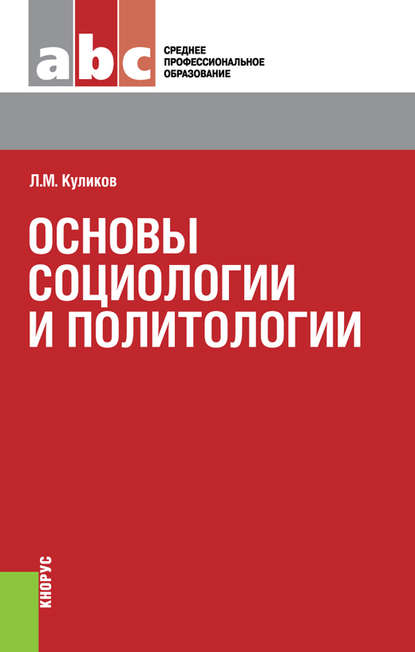 abc

СРЕДНЕЕ ПРОФЕССИОНАЛЬНОЕ ОБРАЗОВАНИЕ

Л.М. Куликов

ОСНОВЫ СОЦИОЛОГИИ И ПОЛИТОЛОГИИ

КНОРУС